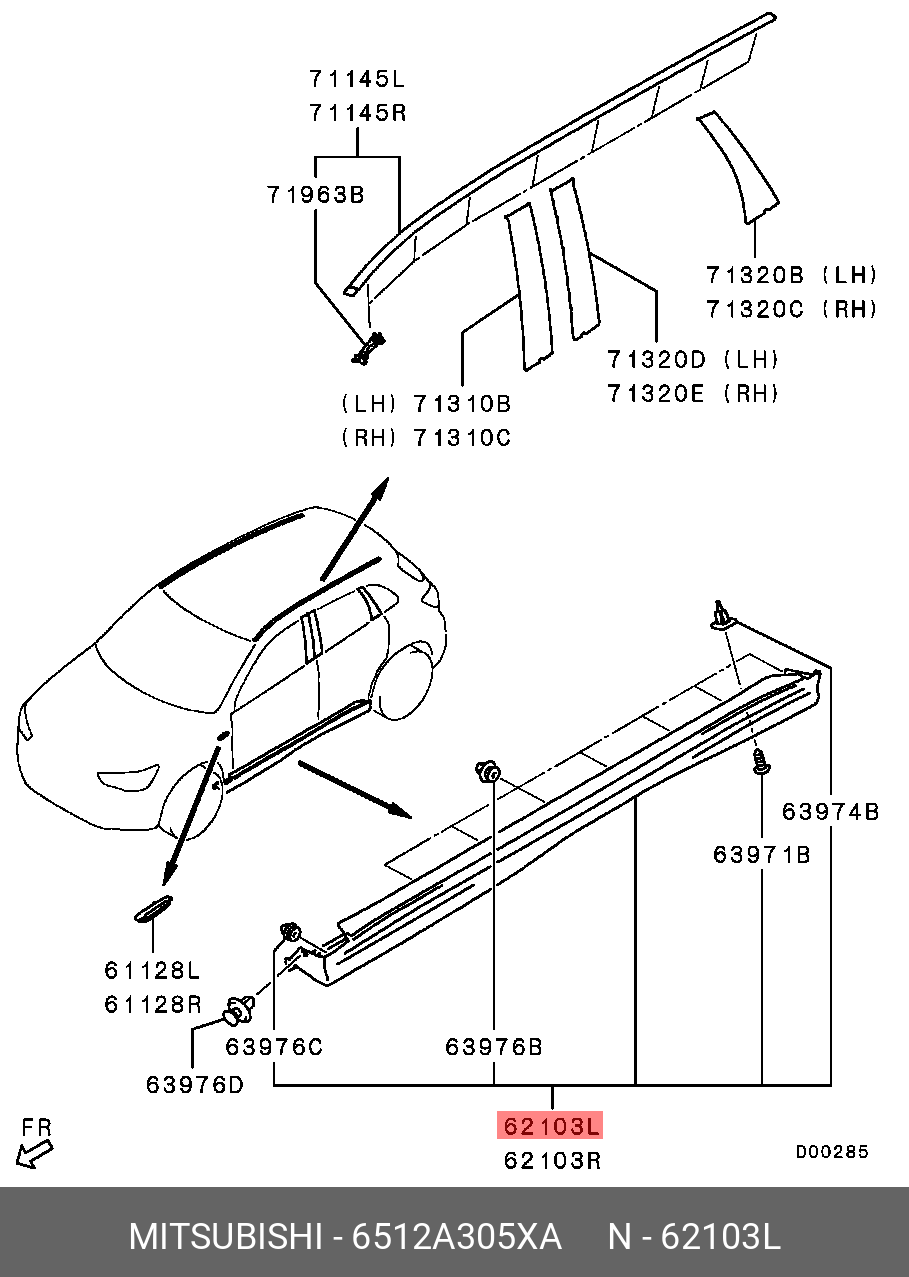 71145L
71145R

71963B

71320B (LH)
71320C (RH)

71320D (LH)
71320E (RH)

(LH) 71310B
(RH) 71310C

63974B

63971B

61128L
61128R

63976C

63976B

63976D

62103L
62103R

FR

D00285

MITSUBISHI - 6512A305XA N - 62103L